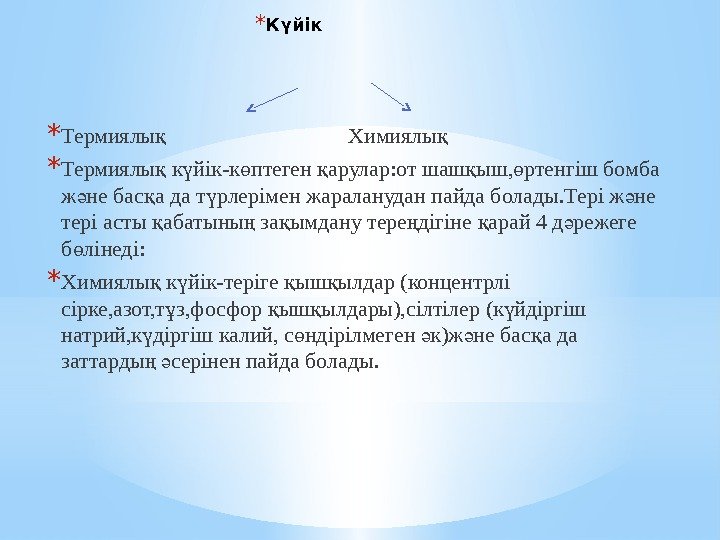 *Күйік

*Термиялық Химиялық

*Термиялық күйік-көптеген қарулар:от шашқыш,өртенгіш бомба және басқа да түрлерімен жараланудан пайда болады.Тері және тері асты қабатының зақымдану тереңдігіне қарай 4 дәрежеге бөлінеді:

*Химиялық күйік-теріге қышқылдар (концентрлі сірке,азот,тұз,фосфор қышқылдары),сілтілер (күйдіргіш натрий,күдіргіш калий, сөндірілмеген әк)және басқа да заттардың әсерінен пайда болады.